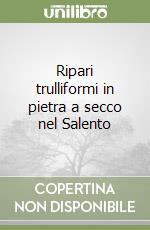 unilibro

Ripari trulliformi in pietra a secco nel Salento

COPERTINA
NON DISPONIBILE